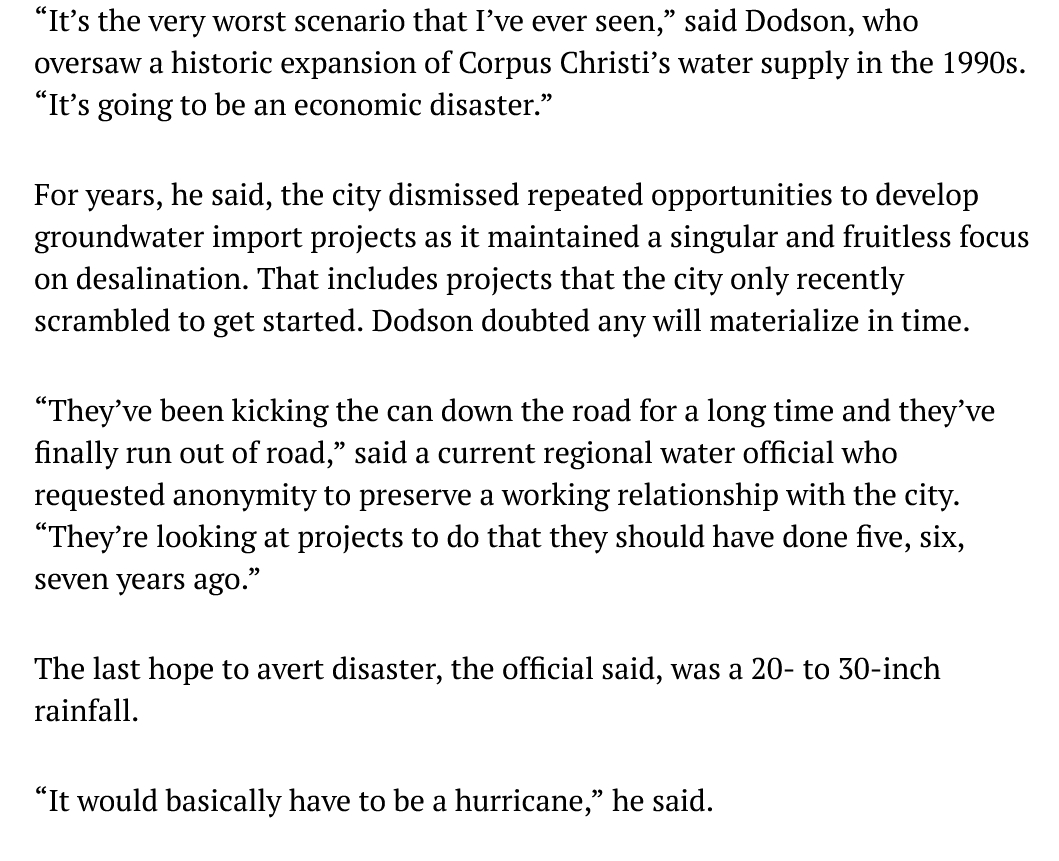 “It’s the very worst scenario that I’ve ever seen,” said Dodson, who oversaw a historic expansion of Corpus Christi’s water supply in the 1990s. “It’s going to be an economic disaster.”

For years, he said, the city dismissed repeated opportunities to develop groundwater import projects as it maintained a singular and fruitless focus on desalination. That includes projects that the city only recently scrambled to get started. Dodson doubted any will materialize in time.

“They’ve been kicking the can down the road for a long time and they’ve finally run out of road,” said a current regional water official who requested anonymity to preserve a working relationship with the city. “They’re looking at projects to do that they should have done five, six, seven years ago.”

The last hope to avert disaster, the official said, was a 20- to 30-inch rainfall.

“It would basically have to be a hurricane,” he said.